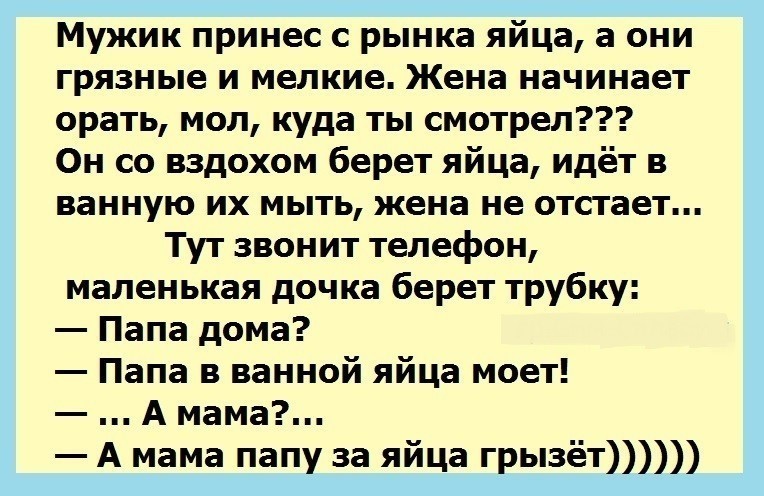 Мужик принес с рынка яйца, а они грязные и мелкие. Жена начинает орать, мол, куда ты смотрел???
Он со вздохом берет яйца, идёт в ванную их мыть, жена не отстает...
Тут звонит телефон, маленькая дочка берет трубку:
— Папа дома?
— Папа в ванной яйца моет!
— ... А мама?...
— А мама папу за яйца грызёт))))))